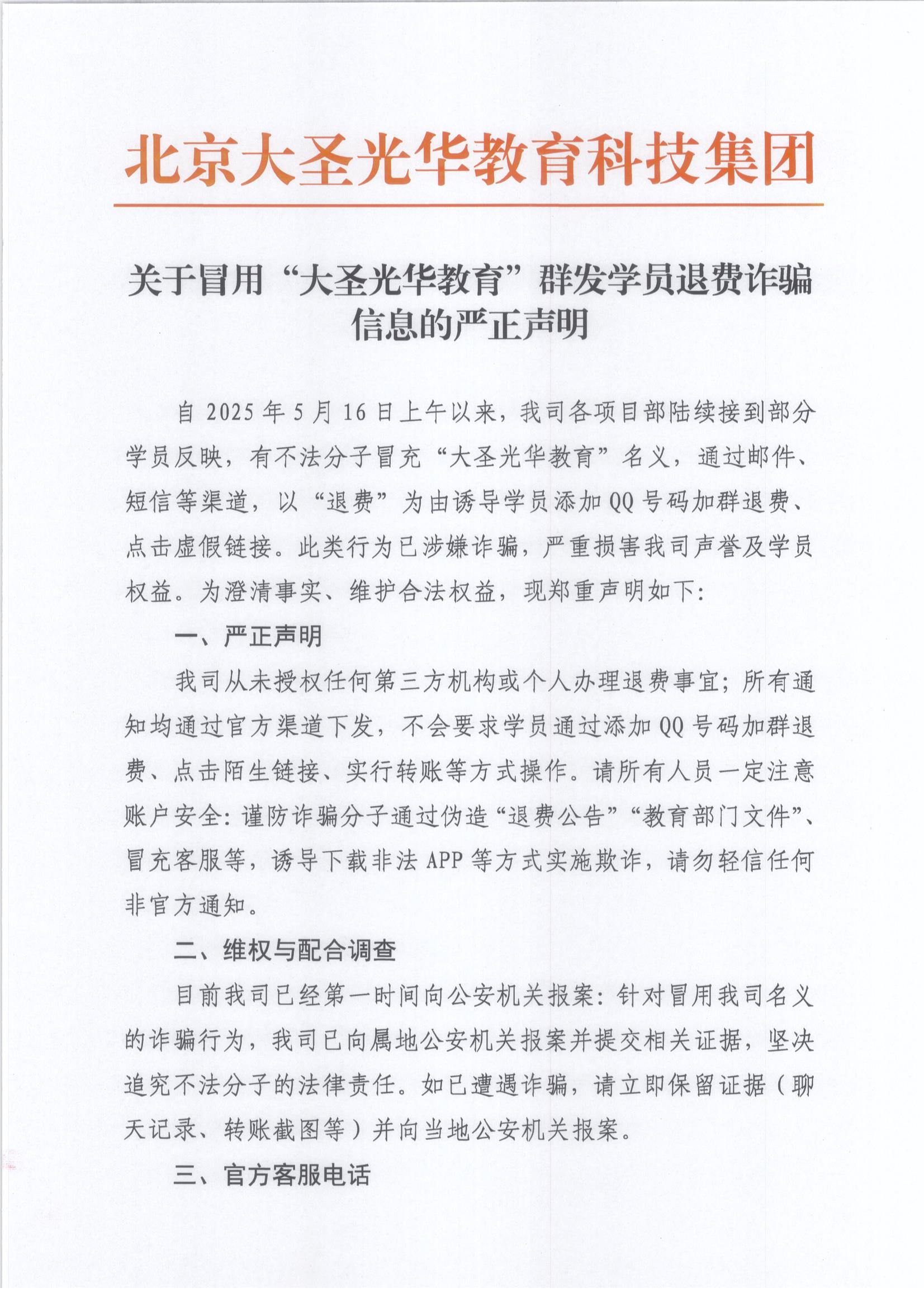 北京大圣光华教育科技集团

关于冒用“大圣光华教育”群发学员退费诈骗信息的严正声明

自 2025 年 5 月 16 日上午以来，我司各项目部陆续接到部分学员反映，有不法分子冒充“大圣光华教育”名义，通过邮件、短信等渠道，以“退费”为由诱导学员添加 QQ 号码加群退费、点击虚假链接。此类行为已涉嫌诈骗，严重损害我司声誉及学员权益。为澄清事实、维护合法权益，现郑重声明如下：

一、严正声明

我司从未授权任何第三方机构或个人办理退费事宜；所有通知均通过官方渠道下发，不会要求学员通过添加 QQ 号码加群退费、点击陌生链接、实行转账等方式操作。请所有人员一定注意账户安全：谨防诈骗分子通过伪造“退费公告”“教育部门文件”、冒充客服等，诱导下载非法 APP 等方式实施欺诈，请勿轻信任何非官方通知。

二、维权与配合调查

目前我司已经第一时间向公安机关报案：针对冒用我司名义的诈骗行为，我司已向属地公安机关报案并提交相关证据，坚决追究不法分子的法律责任。如已遭遇诈骗，请立即保留证据（聊天记录、转账截图等）并向当地公安机关报案。

三、官方客服电话